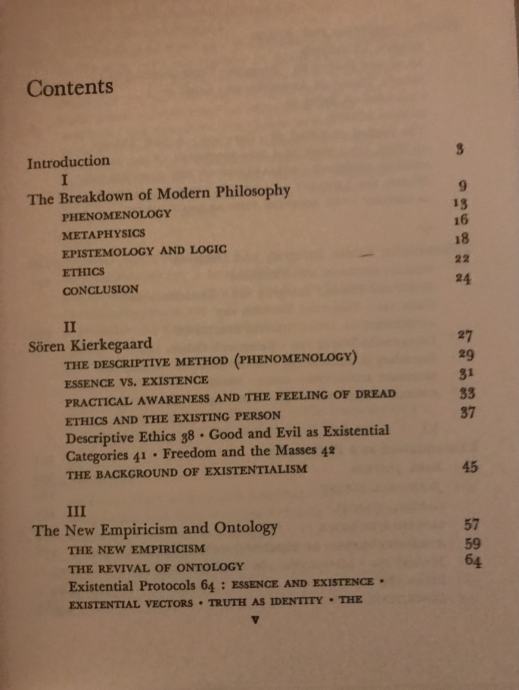 Contents

Introduction 3

I
The Breakdown of Modern Philosophy 9
PHENOMENOLOGY 13
METAPHYSICS 16
EPISTEMOLOGY AND LOGIC 18
ETHICS 22
CONCLUSION 24

II
Sören Kierkegaard 27
THE DESCRIPTIVE METHOD (PHENOMENOLOGY) 29
ESSENCE VS. EXISTENCE 31
PRACTICAL AWARENESS AND THE FEELING OF DREAD 33
ETHICS AND THE EXISTING PERSON 37
Descriptive Ethics 38 · Good and Evil as Existential Categories 41 · Freedom and the Masses 42
THE BACKGROUND OF EXISTENTIALISM 45

III
The New Empiricism and Ontology 57
THE NEW EMPIRICISM 59
THE REVIVAL OF ONTOLOGY 64
Existential Protocols 64 : ESSENCE AND EXISTENCE · EXISTENTIAL VECTORS · TRUTH AS IDENTITY · THE

v